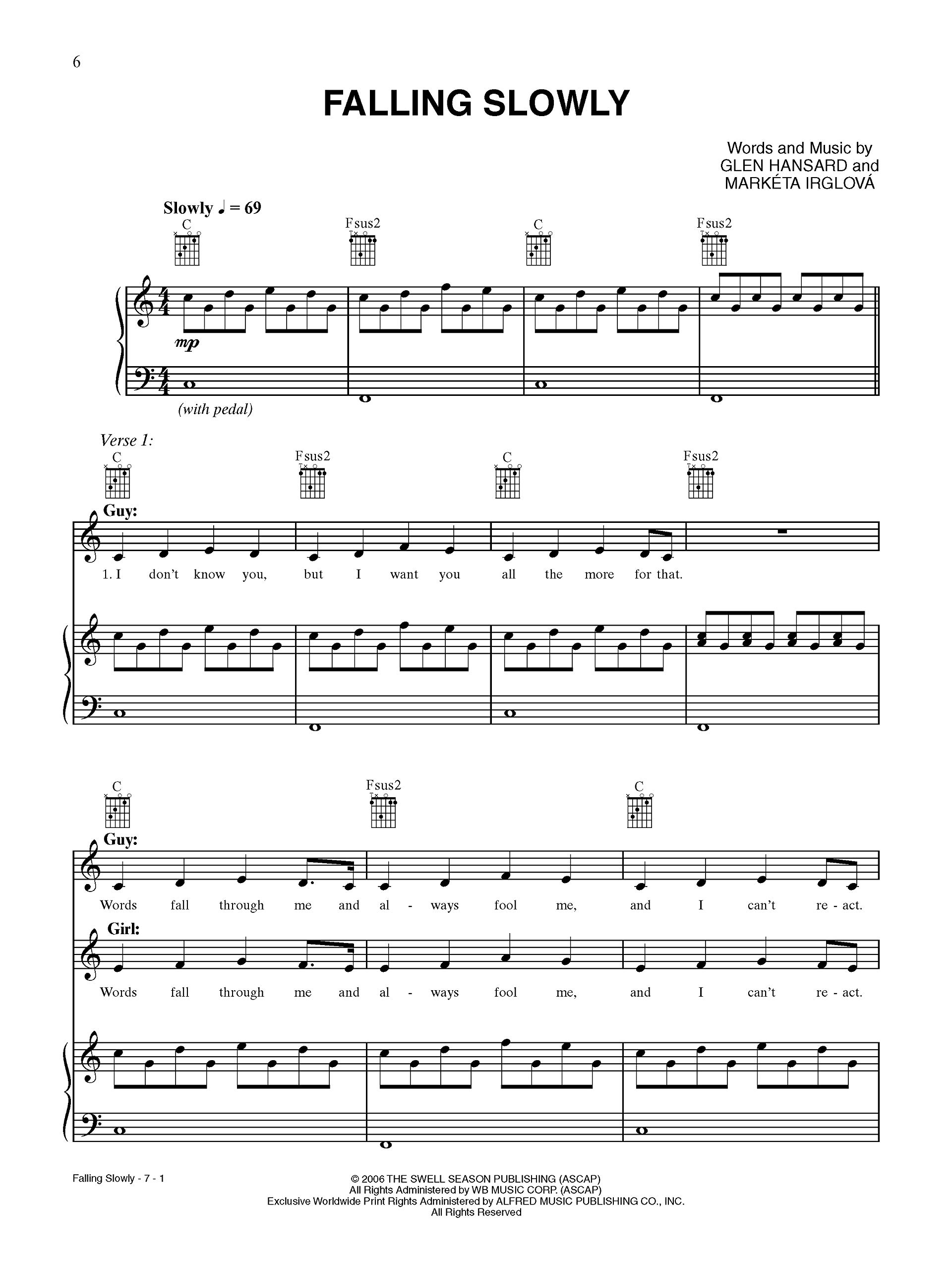 6

FALLING SLOWLY

Words and Music by
GLEN HANSARD and
MARKÉTA IRGLOVÁ

Slowly ♩ = 69

C Fsus2 C Fsus2

mp

(with pedal)

Verse 1:

C Fsus2 C Fsus2

Guy:

1. I don't know you, but I want you all the more for that.

C Fsus2 C

Guy:

Words fall through me and al - ways fool me, and I can't re - act.

Girl:

Words fall through me and al - ways fool me, and I can't re - act.

Falling Slowly - 7 - 1

© 2006 THE SWELL SEASON PUBLISHING (ASCAP)
All Rights Administered by WB MUSIC CORP. (ASCAP)
Exclusive Worldwide Print Rights Administered by ALFRED MUSIC PUBLISHING CO., INC.
All Rights Reserved